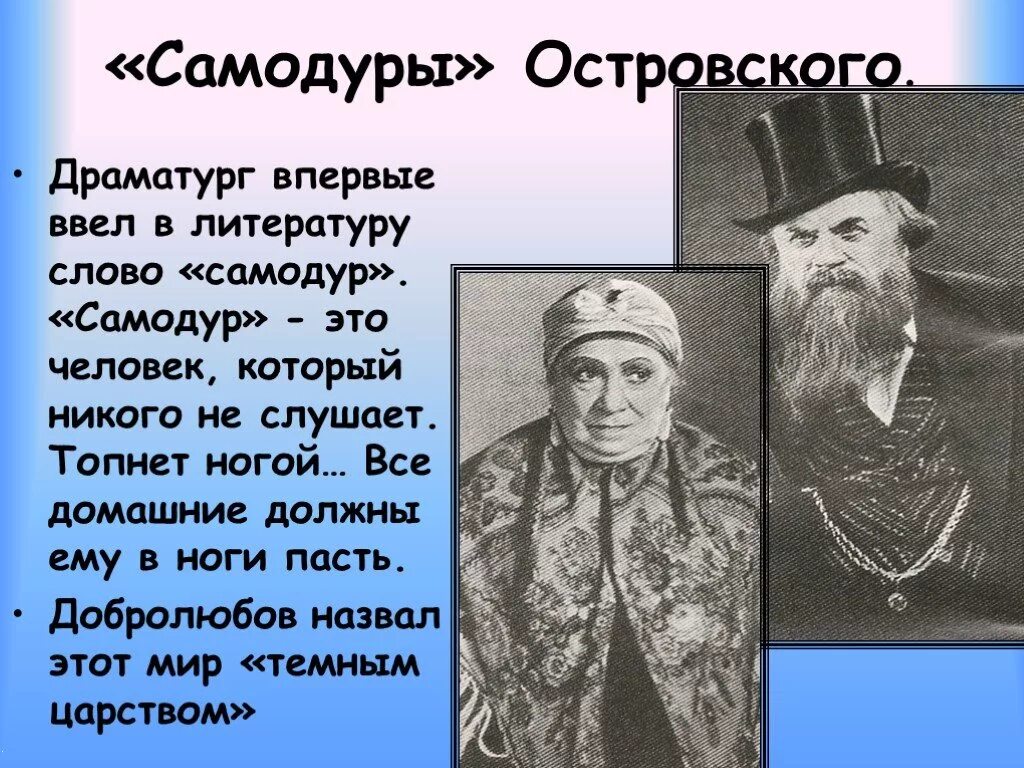 «Самодуры» Островского.

• Драматург впервые ввел в литературу слово «самодур». «Самодур» - это человек, который никого не слушает. Топнет ногой… Все домашние должны ему в ноги пасть.

• Добролюбов назвал этот мир «темным царством»